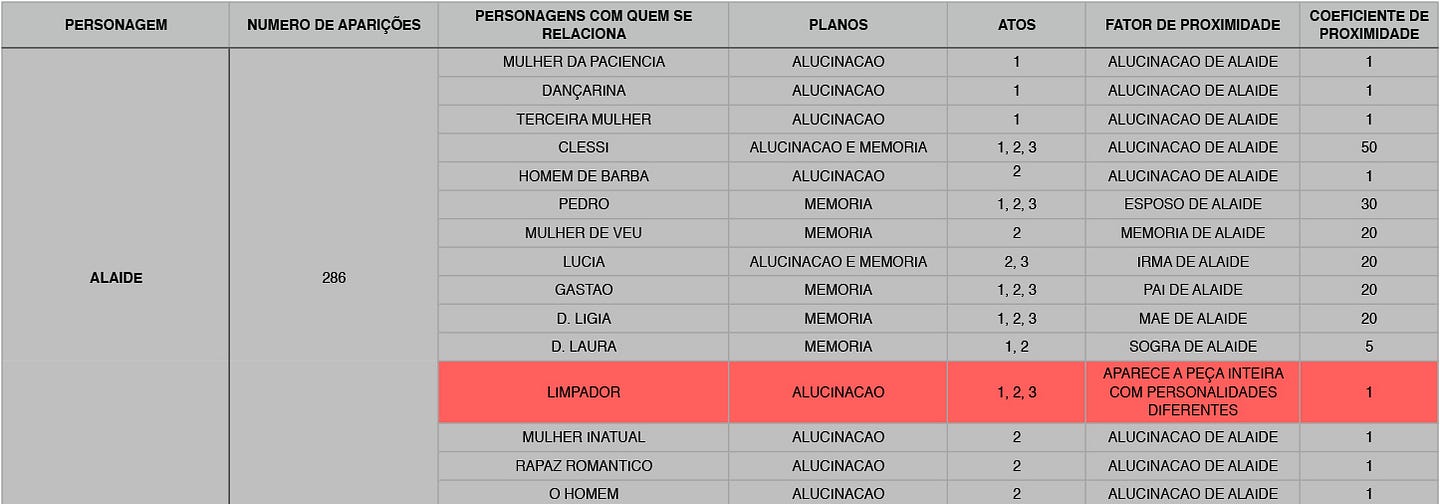 | PERSONAGEM | NUMERO DE APARIÇÕES | PERSONAGENS COM QUEM SE RELACIONA | PLANOS | ATOS | FATOR DE PROXIMIDADE | COEFICIENTE DE PROXIMIDADE |
|---|---|---|---|---|---|---|
| ALAIDE | 286 | MULHER DA PACIENCIA | ALUCINACAO | 1 | ALUCINACAO DE ALAIDE | 1 |
| | | DANÇARINA | ALUCINACAO | 1 | ALUCINACAO DE ALAIDE | 1 |
| | | TERCEIRA MULHER | ALUCINACAO | 1 | ALUCINACAO DE ALAIDE | 1 |
| | | CLESSI | ALUCINACAO E MEMORIA | 1, 2, 3 | ALUCINACAO DE ALAIDE | 50 |
| | | HOMEM DE BARBA | ALUCINACAO | 2 | ALUCINACAO DE ALAIDE | 1 |
| | | PEDRO | MEMORIA | 1, 2, 3 | ESPOSO DE ALAIDE | 30 |
| | | MULHER DE VEU | MEMORIA | 2 | MEMORIA DE ALAIDE | 20 |
| | | LUCIA | ALUCINACAO E MEMORIA | 2, 3 | IRMA DE ALAIDE | 20 |
| | | GASTAO | MEMORIA | 1, 2, 3 | PAI DE ALAIDE | 20 |
| | | D. LIGIA | MEMORIA | 1, 2, 3 | MAE DE ALAIDE | 20 |
| | | D. LAURA | MEMORIA | 1, 2 | SOGRA DE ALAIDE | 5 |
| | | LIMPADOR | ALUCINACAO | 1, 2, 3 | APARECE A PEÇA INTEIRA COM PERSONALIDADES DIFERENTES | 1 |
| | | MULHER INATUAL | ALUCINACAO | 2 | ALUCINACAO DE ALAIDE | 1 |
| | | RAPAZ ROMANTICO | ALUCINACAO | 2 | ALUCINACAO DE ALAIDE | 1 |
| | | O HOMEM | ALUCINACAO | 2 | ALUCINACAO DE ALAIDE | 1 |